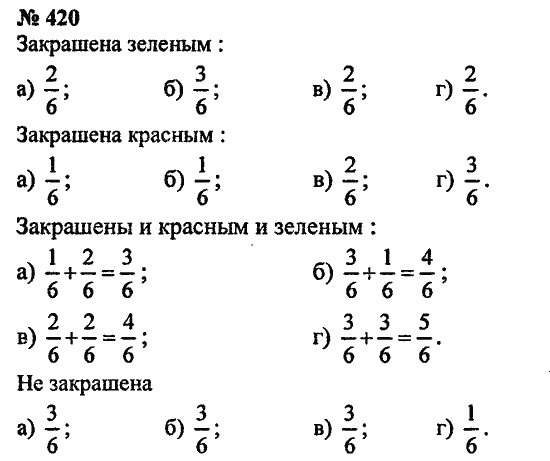 № 420

Закрашена зеленым :

а) $\frac{2}{6}$;  б) $\frac{3}{6}$;  в) $\frac{2}{6}$;  г) $\frac{2}{6}$.

Закрашена красным :

а) $\frac{1}{6}$;  б) $\frac{1}{6}$;  в) $\frac{2}{6}$;  г) $\frac{3}{6}$.

Закрашены и красным и зеленым :

а) $\frac{1}{6}+\frac{2}{6}=\frac{3}{6}$;  б) $\frac{3}{6}+\frac{1}{6}=\frac{4}{6}$;

в) $\frac{2}{6}+\frac{2}{6}=\frac{4}{6}$;  г) $\frac{3}{6}+\frac{3}{6}=\frac{5}{6}$.

Не закрашена

а) $\frac{3}{6}$;  б) $\frac{3}{6}$;  в) $\frac{3}{6}$;  г) $\frac{1}{6}$.